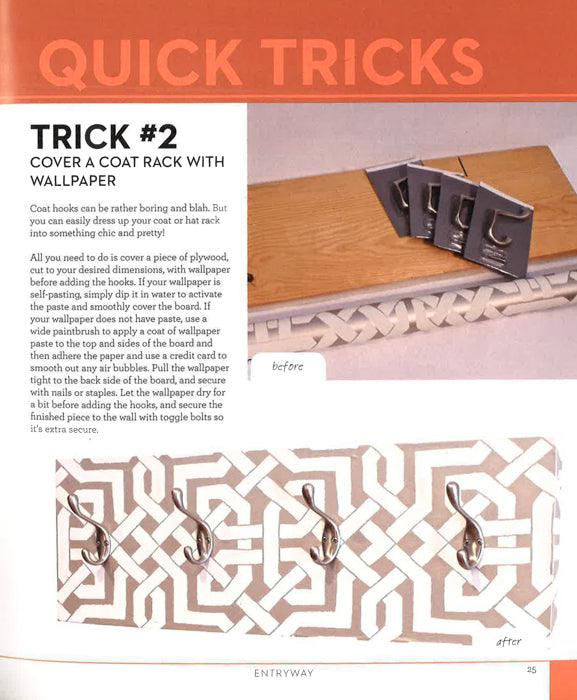 QUICK TRICKS

TRICK #2
COVER A COAT RACK WITH WALLPAPER

Coat hooks can be rather boring and blah. But you can easily dress up your coat or hat rack into something chic and pretty!

All you need to do is cover a piece of plywood, cut to your desired dimensions, with wallpaper before adding the hooks. If your wallpaper is self-pasting, simply dip it in water to activate the paste and smoothly cover the board. If your wallpaper does not have paste, use a wide paintbrush to apply a coat of wallpaper paste to the top and sides of the board and then adhere the paper and use a credit card to smooth out any air bubbles. Pull the wallpaper tight to the back side of the board, and secure with nails or staples. Let the wallpaper dry for a bit before adding the hooks, and secure the finished piece to the wall with toggle bolts so it's extra secure.

before

after

ENTRYWAY 25